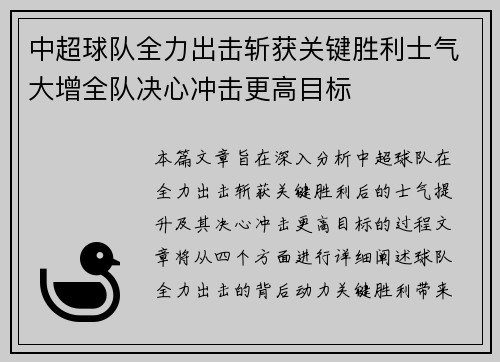 中超球队全力出击斩获关键胜利士气大增全队决心冲击更高目标

本篇文章旨在深入分析中超球队在全力出击斩获关键胜利后的士气提升及其决心冲击更高目标的过程文章将从四个方面进行详细阐述球队全力出击的背后动力关键胜利带来